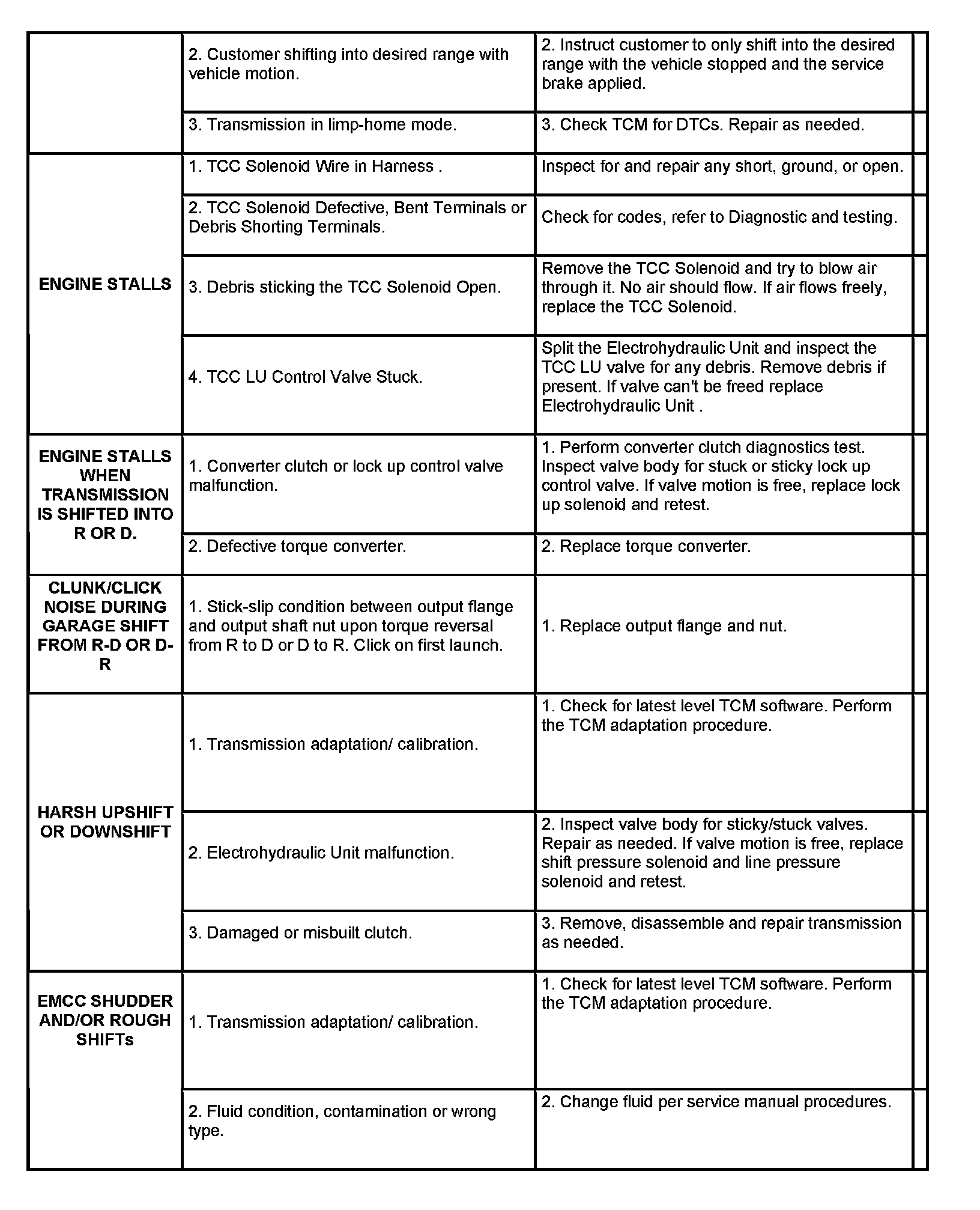 | | | |
|---|---|---|
| | 2. Customer shifting into desired range with vehicle motion. | 2. Instruct customer to only shift into the desired range with the vehicle stopped and the service brake applied. |
| | 3. Transmission in limp-home mode. | 3. Check TCM for DTCs. Repair as needed. |
| ENGINE STALLS | 1. TCC Solenoid Wire in Harness . | Inspect for and repair any short, ground, or open. |
| | 2. TCC Solenoid Defective, Bent Terminals or Debris Shorting Terminals. | Check for codes, refer to Diagnostic and testing. |
| | 3. Debris sticking the TCC Solenoid Open. | Remove the TCC Solenoid and try to blow air through it. No air should flow. If air flows freely, replace the TCC Solenoid. |
| | 4. TCC LU Control Valve Stuck. | Split the Electrohydraulic Unit and inspect the TCC LU valve for any debris. Remove debris if present. If valve can't be freed replace Electrohydraulic Unit . |
| ENGINE STALLS WHEN TRANSMISSION IS SHIFTED INTO R OR D. | 1. Converter clutch or lock up control valve malfunction. | 1. Perform converter clutch diagnostics test. Inspect valve body for stuck or sticky lock up control valve. If valve motion is free, replace lock up solenoid and retest. |
| | 2. Defective torque converter. | 2. Replace torque converter. |
| CLUNK/CLICK NOISE DURING GARAGE SHIFT FROM R-D OR D-R | 1. Stick-slip condition between output flange and output shaft nut upon torque reversal from R to D or D to R. Click on first launch. | 1. Replace output flange and nut. |
| HARSH UPSHIFT OR DOWNSHIFT | 1. Transmission adaptation/ calibration. | 1. Check for latest level TCM software. Perform the TCM adaptation procedure. |
| | 2. Electrohydraulic Unit malfunction. | 2. Inspect valve body for sticky/stuck valves. Repair as needed. If valve motion is free, replace shift pressure solenoid and line pressure solenoid and retest. |
| | 3. Damaged or misbuilt clutch. | 3. Remove, disassemble and repair transmission as needed. |
| EMCC SHUDDER AND/OR ROUGH SHIFTs | 1. Transmission adaptation/ calibration. | 1. Check for latest level TCM software. Perform the TCM adaptation procedure. |
| | 2. Fluid condition, contamination or wrong type. | 2. Change fluid per service manual procedures. |